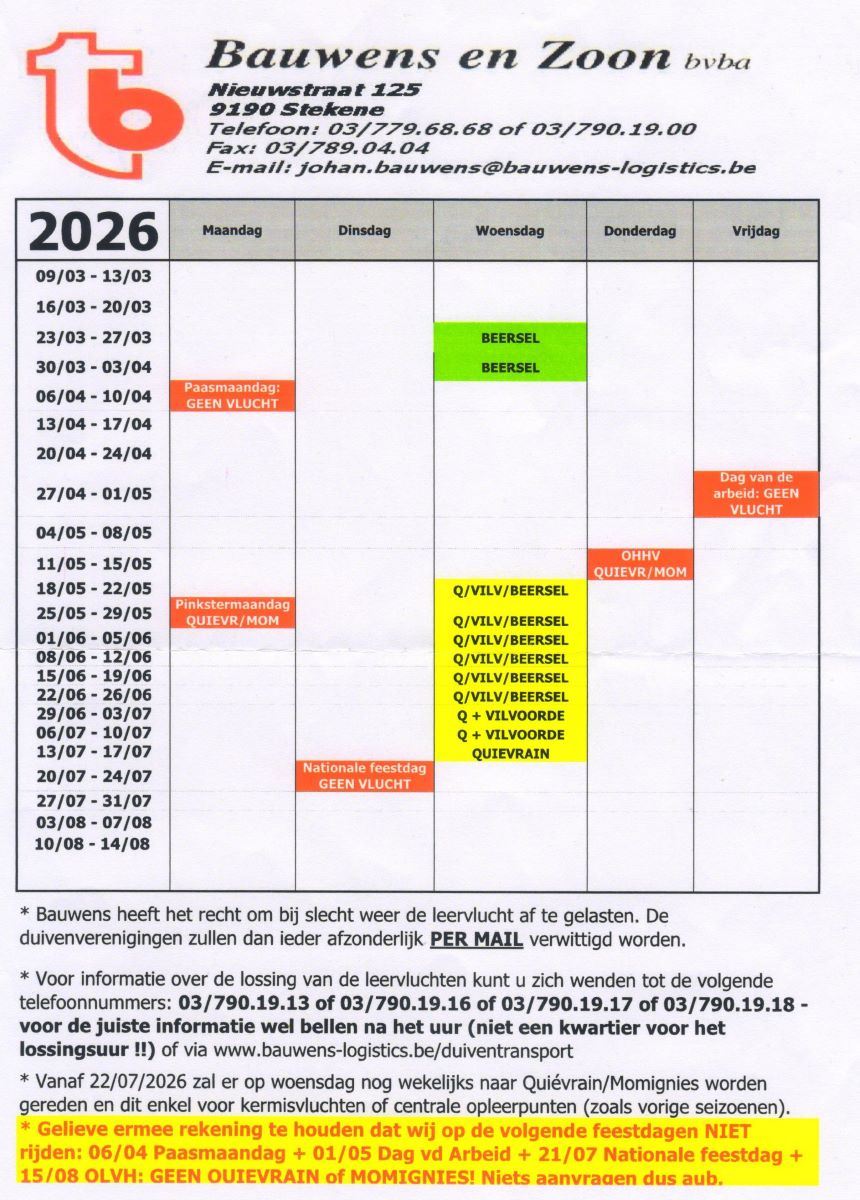 tb

Bauwens en Zoon bvba
Nieuwstraat 125
9190 Stekene
Telefoon: 03/779.68.68 of 03/790.19.00
Fax: 03/789.04.04
E-mail: johan.bauwens@bauwens-logistics.be

| 2026 | Maandag | Dinsdag | Woensdag | Donderdag | Vrijdag |
|---|---|---|---|---|---|
| 09/03 - 13/03 | | | | | |
| 16/03 - 20/03 | | | | | |
| 23/03 - 27/03 | | | BEERSEL | | |
| 30/03 - 03/04 | | | BEERSEL | | |
| 06/04 - 10/04 | Paasmaandag: GEEN VLUCHT | | | | |
| 13/04 - 17/04 | | | | | |
| 20/04 - 24/04 | | | | | |
| 27/04 - 01/05 | | | | | Dag van de arbeid: GEEN VLUCHT |
| 04/05 - 08/05 | | | | | |
| 11/05 - 15/05 | | | | OHHV QUIEVR/MOM | |
| 18/05 - 22/05 | | | Q/VILV/BEERSEL | | |
| 25/05 - 29/05 | Pinkstermaandag QUIEVR/MOM | | Q/VILV/BEERSEL | | |
| 01/06 - 05/06 | | | Q/VILV/BEERSEL | | |
| 08/06 - 12/06 | | | Q/VILV/BEERSEL | | |
| 15/06 - 19/06 | | | Q/VILV/BEERSEL | | |
| 22/06 - 26/06 | | | Q/VILV/BEERSEL | | |
| 29/06 - 03/07 | | | Q + VILVOORDE | | |
| 06/07 - 10/07 | | | Q + VILVOORDE | | |
| 13/07 - 17/07 | | | QUIEVRAIN | | |
| 20/07 - 24/07 | | Nationale feestdag GEEN VLUCHT | | | |
| 27/07 - 31/07 | | | | | |
| 03/08 - 07/08 | | | | | |
| 10/08 - 14/08 | | | | | |

* Bauwens heeft het recht om bij slecht weer de leervlucht af te gelasten. De duivenverenigingen zullen dan ieder afzonderlijk PER MAIL verwittigd worden.

* Voor informatie over de lossing van de leervluchten kunt u zich wenden tot de volgende telefoonnummers: 03/790.19.13 of 03/790.19.16 of 03/790.19.17 of 03/790.19.18 - voor de juiste informatie wel bellen na het uur (niet een kwartier voor het lossingsuur !!) of via www.bauwens-logistics.be/duiventransport

* Vanaf 22/07/2026 zal er op woensdag nog wekelijks naar Quiévrain/Momignies worden gereden en dit enkel voor kermisvluchten of centrale opleerpunten (zoals vorige seizoenen).
* Gelieve ermee rekening te houden dat wij op de volgende feestdagen NIET rijden: 06/04 Paasmaandag + 01/05 Dag vd Arbeid + 21/07 Nationale feestdag + 15/08 OLVH: GEEN QUIEVRAIN of MOMIGNIES! Niets aanvragen dus aub.